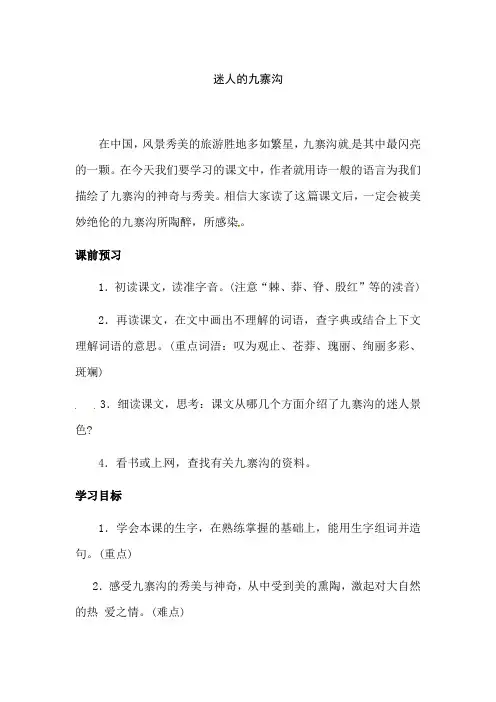 迷人的九寨沟

在中国，风景秀美的旅游胜地多如繁星，九寨沟就是其中最闪亮的一颗。在今天我们要学习的课文中，作者就用诗一般的语言为我们描绘了九寨沟的神奇与秀美。相信大家读了这篇课文后，一定会被美妙绝伦的九寨沟所陶醉，所感染。

课前预习

1. 初读课文，读准字音。(注意“棘、莽、脊、殷红”等的读音)

2. 再读课文，在文中画出不理解的词语，查字典或结合上下文理解词语的意思。(重点词语：叹为观止、苍莽、瑰丽、绚丽多彩、斑斓)

3. 细读课文，思考：课文从哪几个方面介绍了九寨沟的迷人景色?

4. 看书或上网，查找有关九寨沟的资料。

学习目标

1. 学会本课的生字，在熟练掌握的基础上，能用生字组词并造句。(重点)

2. 感受九寨沟的秀美与神奇，从中受到美的熏陶，激起对大自然的热 爱之情。(难点)